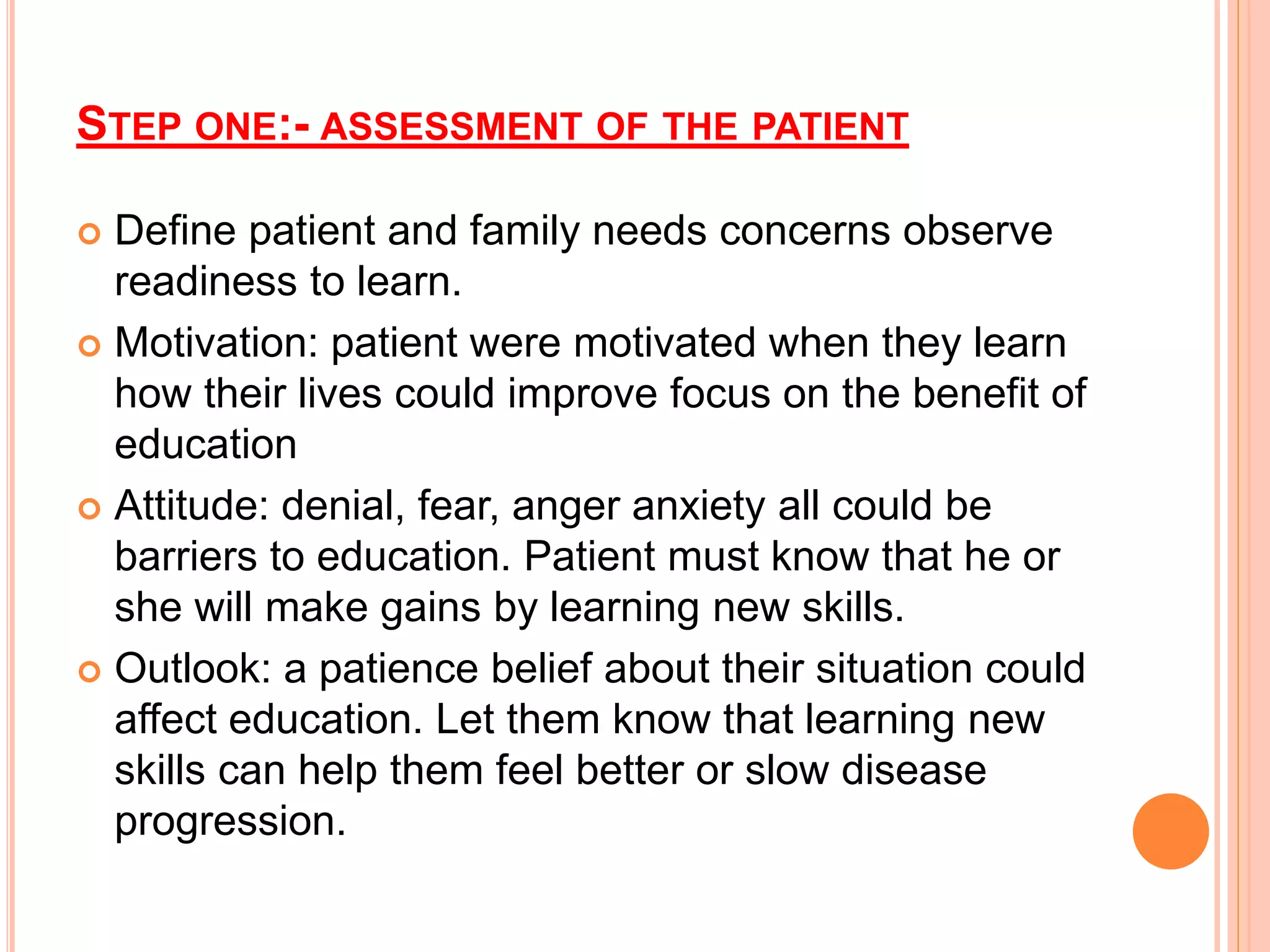 STEP ONE:- ASSESSMENT OF THE PATIENT

Define patient and family needs concerns observe readiness to learn.

Motivation: patient were motivated when they learn how their lives could improve focus on the benefit of education

Attitude: denial, fear, anger anxiety all could be barriers to education. Patient must know that he or she will make gains by learning new skills.

Outlook: a patience belief about their situation could affect education. Let them know that learning new skills can help them feel better or slow disease progression.